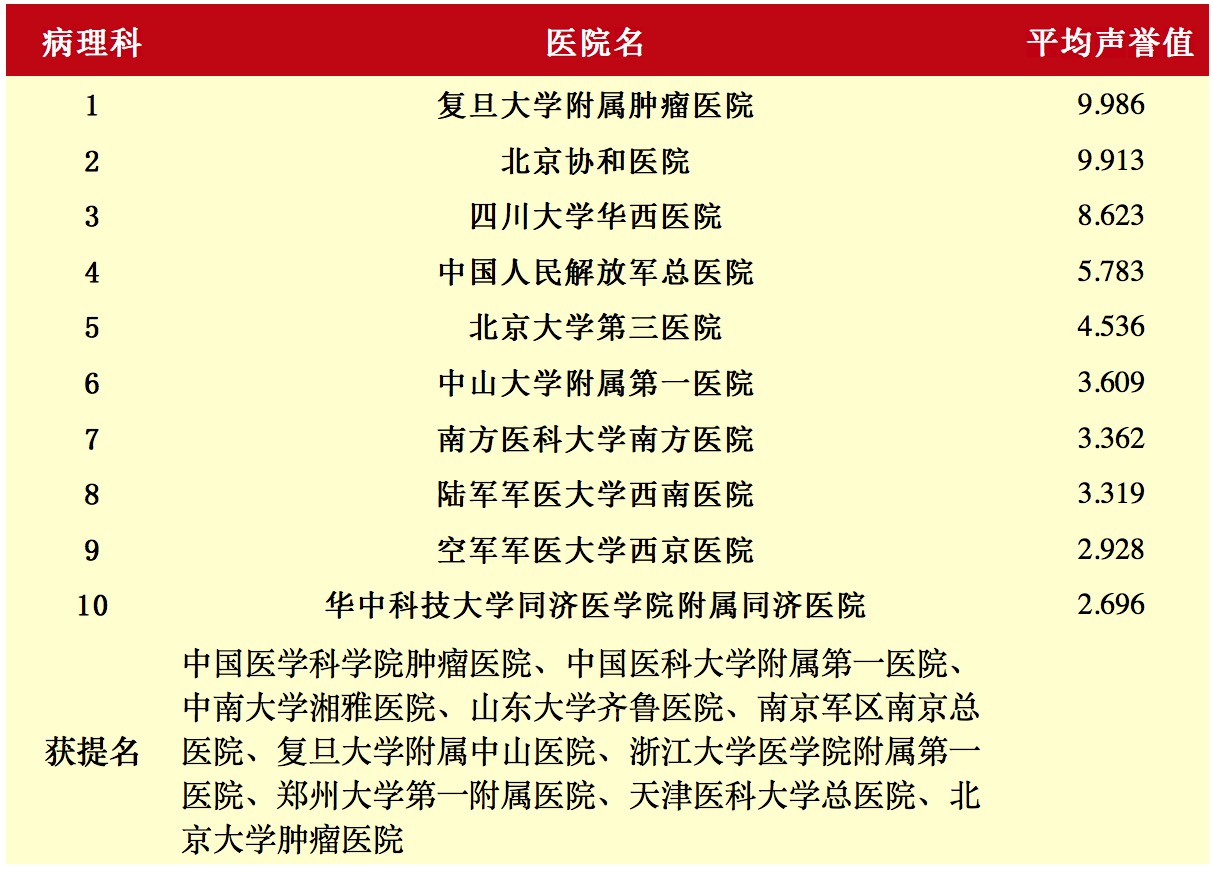 | 病理科 | 医院名 | 平均声誉值 |
|---|---|---|
| 1 | 复旦大学附属肿瘤医院 | 9.986 |
| 2 | 北京协和医院 | 9.913 |
| 3 | 四川大学华西医院 | 8.623 |
| 4 | 中国人民解放军总医院 | 5.783 |
| 5 | 北京大学第三医院 | 4.536 |
| 6 | 中山大学附属第一医院 | 3.609 |
| 7 | 南方医科大学南方医院 | 3.362 |
| 8 | 陆军军医大学西南医院 | 3.319 |
| 9 | 空军军医大学西京医院 | 2.928 |
| 10 | 华中科技大学同济医学院附属同济医院 | 2.696 |
| 获提名 | 中国医学科学院肿瘤医院、中国医科大学附属第一医院、中南大学湘雅医院、山东大学齐鲁医院、南京军区南京总医院、复旦大学附属中山医院、浙江大学医学院附属第一医院、郑州大学第一附属医院、天津医科大学总医院、北京大学肿瘤医院 | |